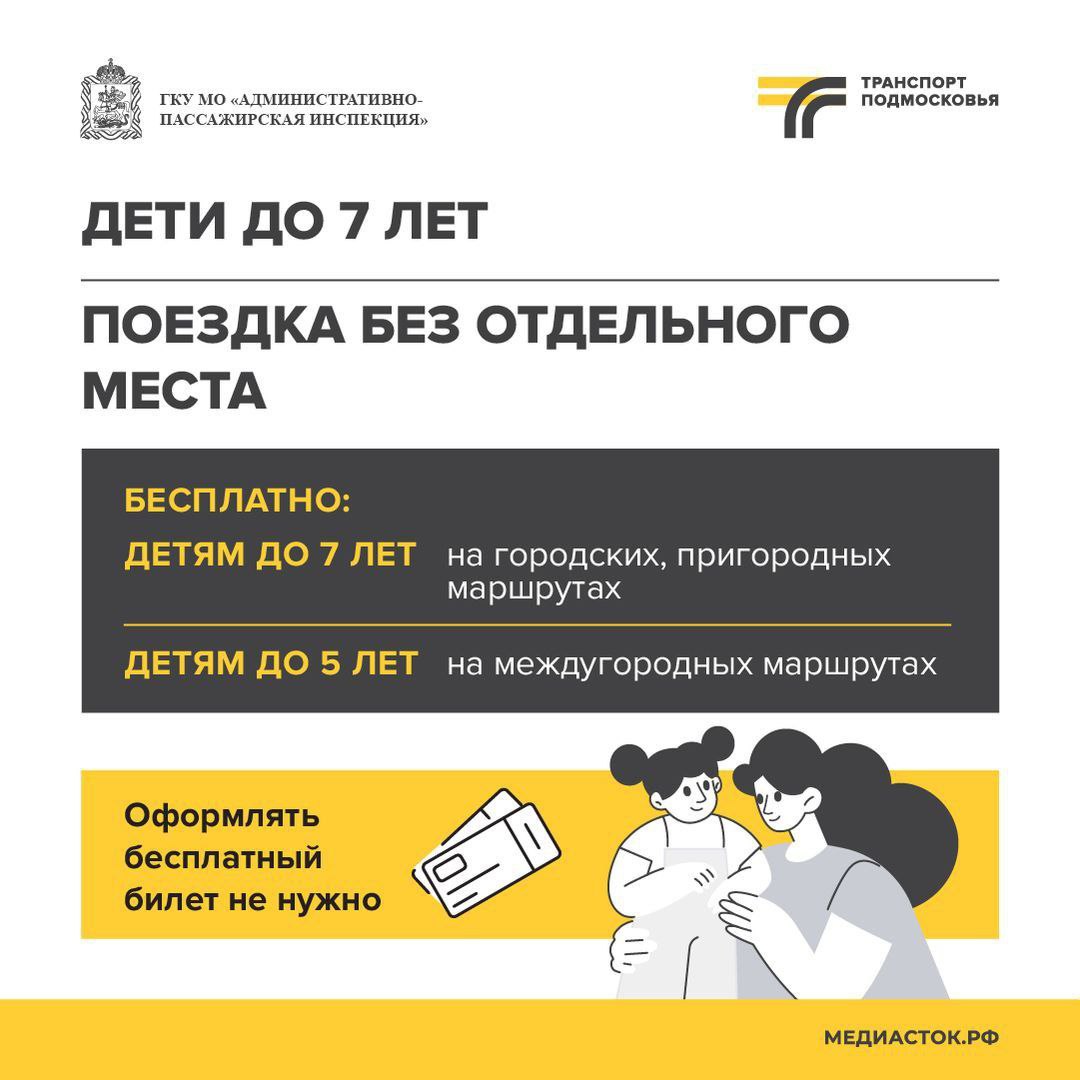 ГКУ МО «АДМИНИСТРАТИВНО-ПАССАЖИРСКАЯ ИНСПЕКЦИЯ»

ТРАНСПОРТ ПОДМОСКОВЬЯ

ДЕТИ ДО 7 ЛЕТ

ПОЕЗДКА БЕЗ ОТДЕЛЬНОГО МЕСТА

БЕСПЛАТНО:

ДЕТЯМ ДО 7 ЛЕТ на городских, пригородных маршрутах

ДЕТЯМ ДО 5 ЛЕТ на междугородных маршрутах

Оформлять бесплатный билет не нужно

МЕДИАСТОК.РФ